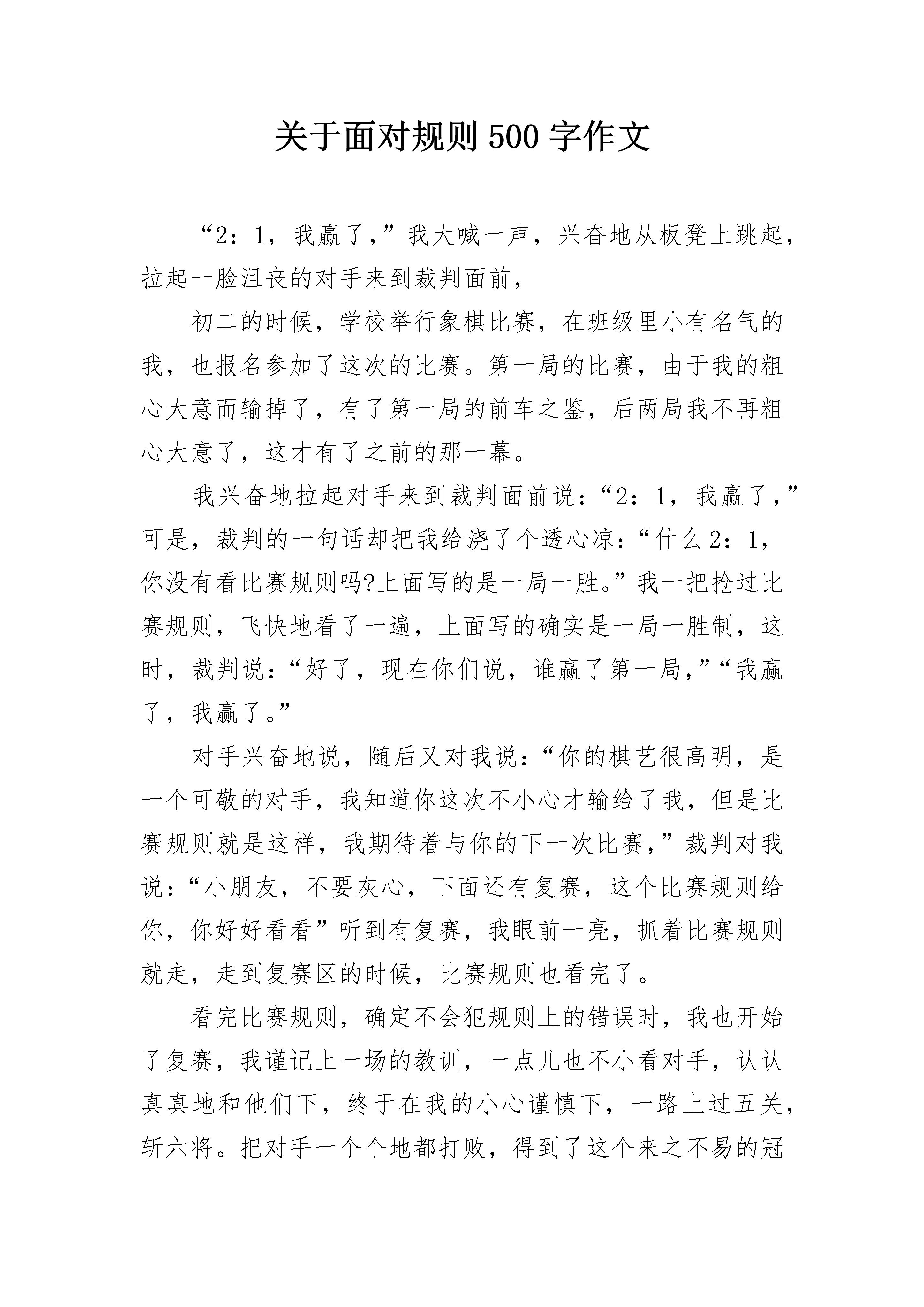 关于面对规则 500 字作文

“2：1，我赢了，”我大喊一声，兴奋地从板凳上跳起，拉起一脸沮丧的对手来到裁判面前，

初二的时候，学校举行象棋比赛，在班级里小有名气的我，也报名参加了这次的比赛。第一局的比赛，由于我的粗心大意而输掉了，有了第一局的前车之鉴，后两局我不再粗心大意了，这才有了之前的那一幕。

我兴奋地拉起对手来到裁判面前说：“2：1，我赢了，”可是，裁判的一句话却把我给浇了个透心凉：“什么 2：1，你没有看比赛规则吗?上面写的是一局一胜。”我一把抢过比赛规则，飞快地看了一遍，上面写的确实是一局一胜制，这时，裁判说：“好了，现在你们说，谁赢了第一局，”“我赢了，我赢了。”

对手兴奋地说，随后又对我说：“你的棋艺很高明，是一个可敬的对手，我知道你这次不小心才输给了我，但是比赛规则就是这样，我期待着与你的下一次比赛，”裁判对我说：“小朋友，不要灰心，下面还有复赛，这个比赛规则给你，你好好看看”听到有复赛，我眼前一亮，抓着比赛规则就走，走到复赛区的时候，比赛规则也看完了。

看完比赛规则，确定不会犯规则上的错误时，我也开始了复赛，我谨记上一场的教训，一点儿也不小看对手，认认真真地和他们下，终于在我的小心谨慎下，一路上过五关，斩六将。把对手一个个地都打败，得到了这个来之不易的冠